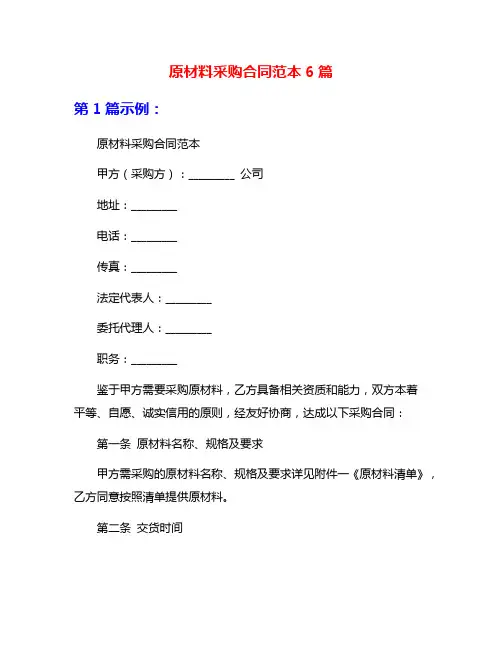 原材料采购合同范本 6 篇

第 1 篇示例：

原材料采购合同范本

甲方（采购方）：________ 公司

地址：________

电话：________

传真：________

法定代表人：________

委托代理人：________

职务：________

鉴于甲方需要采购原材料，乙方具备相关资质和能力，双方本着平等、自愿、诚实信用的原则，经友好协商，达成以下采购合同：

第一条 原材料名称、规格及要求

甲方需采购的原材料名称、规格及要求详见附件一《原材料清单》，乙方同意按照清单提供原材料。

第二条 交货时间